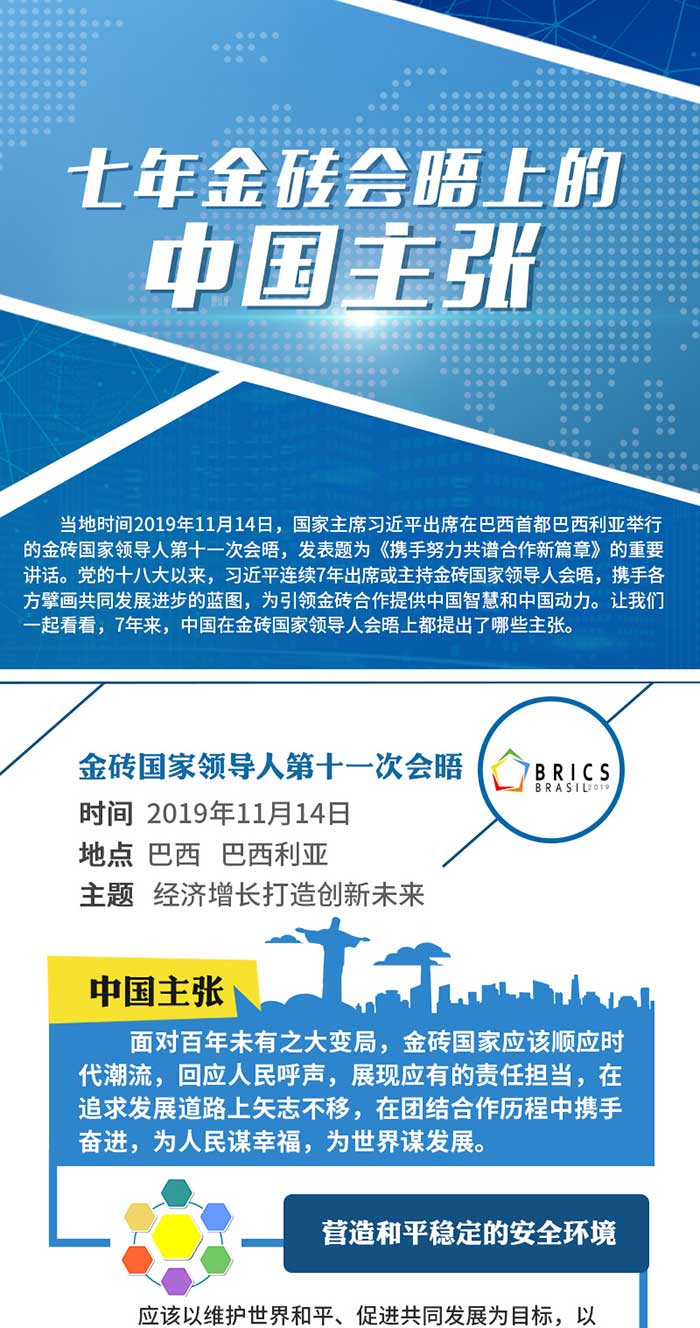 七年金砖会晤上的

中国主张

当地时间2019年11月14日，国家主席习近平出席在巴西首都巴西利亚举行的金砖国家领导人第十一次会晤，发表题为《携手努力共谱合作新篇章》的重要讲话。党的十八大以来，习近平连续7年出席或主持金砖国家领导人会晤，携手各方擘画共同发展进步的蓝图，为引领金砖合作提供中国智慧和中国动力。让我们一起看看，7年来，中国在金砖国家领导人会晤上都提出了哪些主张。

金砖国家领导人第十一次会晤

BRICS
BRASIL 2019

时间 2019年11月14日
地点 巴西 巴西利亚
主题 经济增长打造创新未来

中国主张

面对百年未有之大变局，金砖国家应该顺应时代潮流，回应人民呼声，展现应有的责任担当，在追求发展道路上矢志不移，在团结合作历程中携手奋进，为人民谋幸福，为世界谋发展。

营造和平稳定的安全环境

应该以维护世界和平、促进共同发展为目标，以